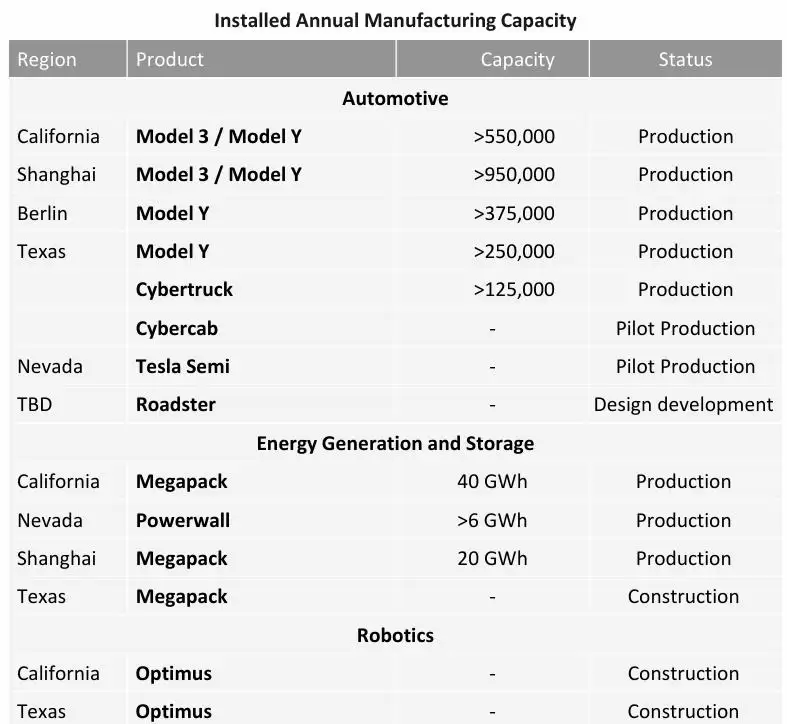 Installed Annual Manufacturing Capacity

| Region | Product | Capacity | Status |
|---|---|---|---|
| Automotive | | | |
| California | Model 3 / Model Y | >550,000 | Production |
| Shanghai | Model 3 / Model Y | >950,000 | Production |
| Berlin | Model Y | >375,000 | Production |
| Texas | Model Y | >250,000 | Production |
| | Cybertruck | >125,000 | Production |
| | Cybercab | - | Pilot Production |
| Nevada | Tesla Semi | - | Pilot Production |
| TBD | Roadster | - | Design development |
| Energy Generation and Storage | | | |
| California | Megapack | 40 GWh | Production |
| Nevada | Powerwall | >6 GWh | Production |
| Shanghai | Megapack | 20 GWh | Production |
| Texas | Megapack | - | Construction |
| Robotics | | | |
| California | Optimus | - | Construction |
| Texas | Optimus | - | Construction |